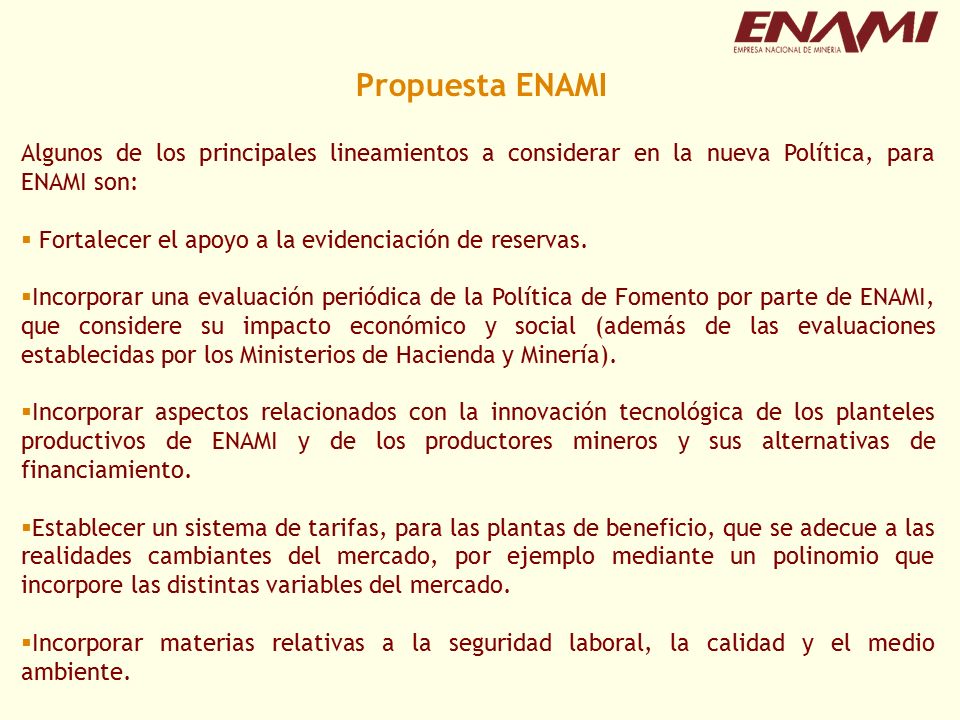 ENAMI
EMPRESA NACIONAL DE MINERIA

Propuesta ENAMI

Algunos de los principales lineamientos a considerar en la nueva Política, para ENAMI son:

▪ Fortalecer el apoyo a la evidenciación de reservas.

▪Incorporar una evaluación periódica de la Política de Fomento por parte de ENAMI, que considere su impacto económico y social (además de las evaluaciones establecidas por los Ministerios de Hacienda y Minería).

▪Incorporar aspectos relacionados con la innovación tecnológica de los planteles productivos de ENAMI y de los productores mineros y sus alternativas de financiamiento.

▪Establecer un sistema de tarifas, para las plantas de beneficio, que se adecue a las realidades cambiantes del mercado, por ejemplo mediante un polinomio que incorpore las distintas variables del mercado.

▪Incorporar materias relativas a la seguridad laboral, la calidad y el medio ambiente.